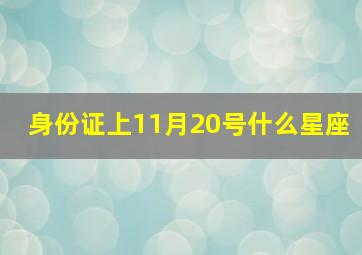 身份证上11月20号什么星座